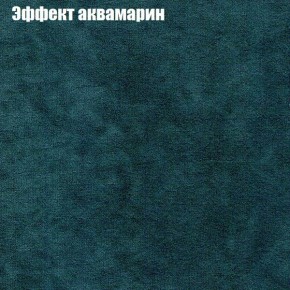 Эффект аквамарин